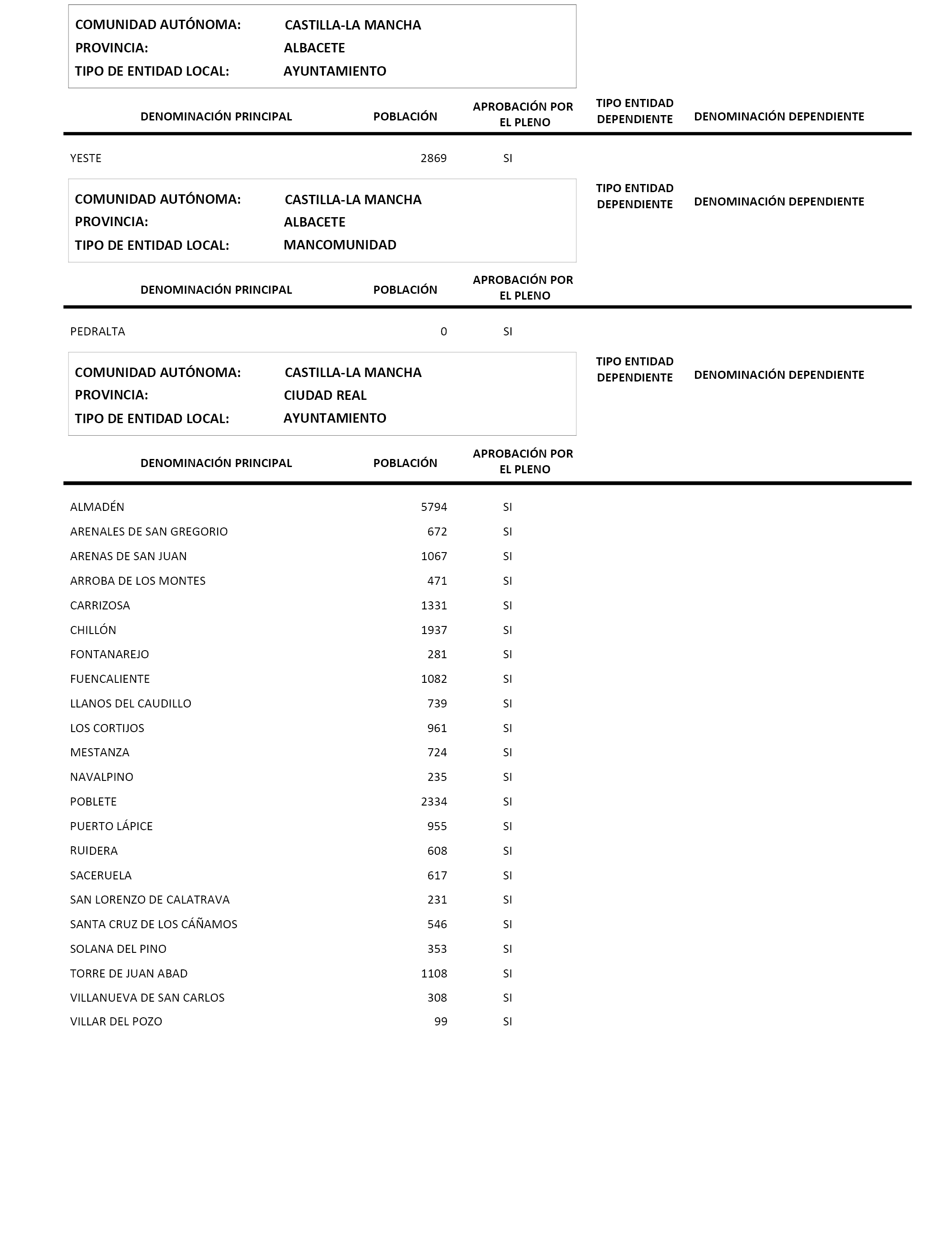 COMUNIDAD AUTÓNOMA: CASTILLA-LA MANCHA
PROVINCIA: ALBACETE
TIPO DE ENTIDAD LOCAL: AYUNTAMIENTO

| DENOMINACIÓN PRINCIPAL | POBLACIÓN | APROBACIÓN POR EL PLENO | TIPO ENTIDAD DEPENDIENTE | DENOMINACIÓN DEPENDIENTE |
|---|---|---|---|---|
| YESTE | 2869 | SI | | |

COMUNIDAD AUTÓNOMA: CASTILLA-LA MANCHA
PROVINCIA: ALBACETE
TIPO DE ENTIDAD LOCAL: MANCOMUNIDAD

| DENOMINACIÓN PRINCIPAL | POBLACIÓN | APROBACIÓN POR EL PLENO | TIPO ENTIDAD DEPENDIENTE | DENOMINACIÓN DEPENDIENTE |
|---|---|---|---|---|
| PEDRALTA | 0 | SI | | |

COMUNIDAD AUTÓNOMA: CASTILLA-LA MANCHA
PROVINCIA: CIUDAD REAL
TIPO DE ENTIDAD LOCAL: AYUNTAMIENTO

| DENOMINACIÓN PRINCIPAL | POBLACIÓN | APROBACIÓN POR EL PLENO | TIPO ENTIDAD DEPENDIENTE | DENOMINACIÓN DEPENDIENTE |
|---|---|---|---|---|
| ALMADÉN | 5794 | SI | | |
| ARENALES DE SAN GREGORIO | 672 | SI | | |
| ARENAS DE SAN JUAN | 1067 | SI | | |
| ARROBA DE LOS MONTES | 471 | SI | | |
| CARRIZOSA | 1331 | SI | | |
| CHILLÓN | 1937 | SI | | |
| FONTANAREJO | 281 | SI | | |
| FUENCALIENTE | 1082 | SI | | |
| LLANOS DEL CAUDILLO | 739 | SI | | |
| LOS CORTIJOS | 961 | SI | | |
| MESTANZA | 724 | SI | | |
| NAVALPINO | 235 | SI | | |
| POBLETE | 2334 | SI | | |
| PUERTO LÁPICE | 955 | SI | | |
| RUIDERA | 608 | SI | | |
| SACERUELA | 617 | SI | | |
| SAN LORENZO DE CALATRAVA | 231 | SI | | |
| SANTA CRUZ DE LOS CÁÑAMOS | 546 | SI | | |
| SOLANA DEL PINO | 353 | SI | | |
| TORRE DE JUAN ABAD | 1108 | SI | | |
| VILLANUEVA DE SAN CARLOS | 308 | SI | | |
| VILLAR DEL POZO | 99 | SI | | |